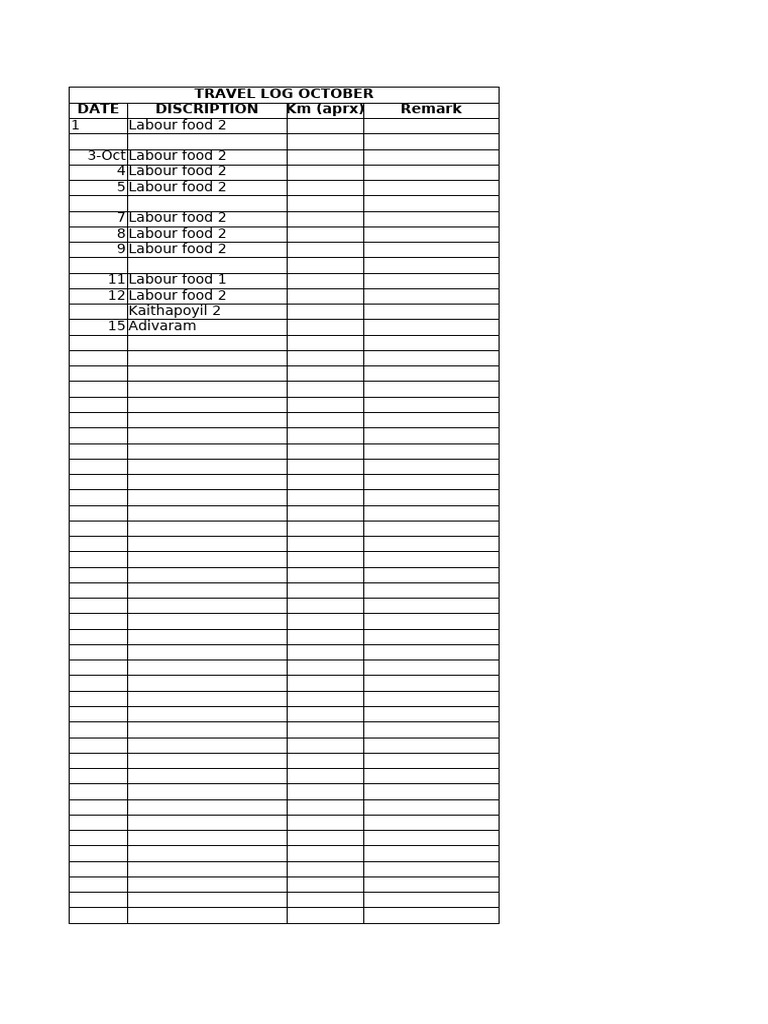 TRAVEL LOG OCTOBER

| DATE | DISCRIPTION | Km (aprx) | Remark |
|---|---|---|---|
| 1 | Labour food 2 | | |
| | | | |
| 3-Oct | Labour food 2 | | |
| 4 | Labour food 2 | | |
| 5 | Labour food 2 | | |
| | | | |
| 7 | Labour food 2 | | |
| 8 | Labour food 2 | | |
| 9 | Labour food 2 | | |
| | | | |
| 11 | Labour food 1 | | |
| 12 | Labour food 2 | | |
| | Kaithapoyil 2 | | |
| 15 | Adivaram | | |